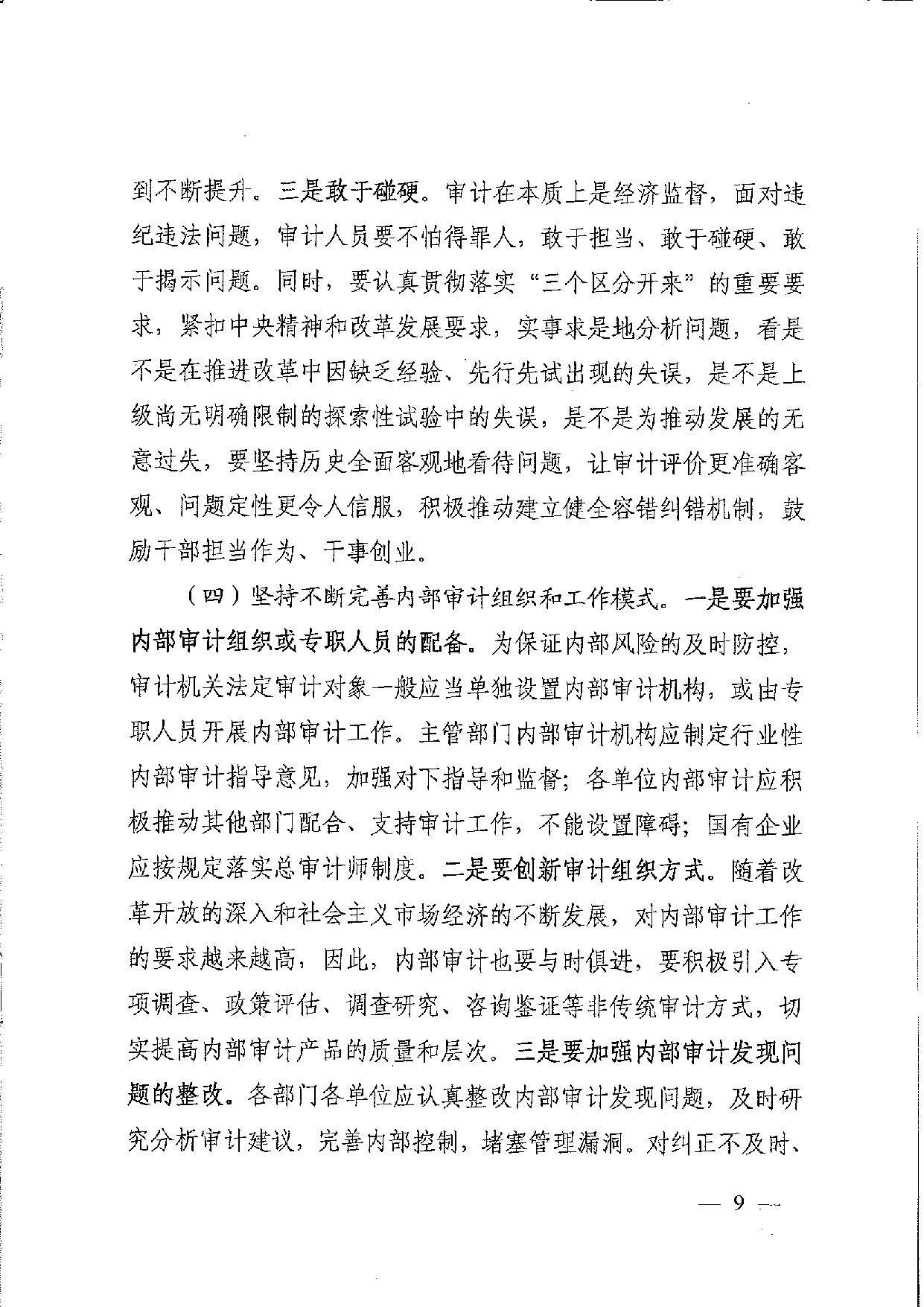 到不断提升。三是敢于碰硬。审计在本质上是经济监督，面对违纪违法问题，审计人员要不怕得罪人，敢于担当、敢于碰硬、敢于揭示问题。同时，要认真贯彻落实“三个区分开来”的重要要求，紧扣中央精神和改革发展要求，实事求是地分析问题，看是不是在推进改革中因缺乏经验、先行先试出现的失误，是不是上级尚无明确限制的探索性试验中的失误，是不是为推动发展的无意过失，要坚持历史全面客观地看待问题，让审计评价更准确客观、问题定性更令人信服，积极推动建立健全容错纠错机制，鼓励干部担当作为、干事创业。

（四）坚持不断完善内部审计组织和工作模式。一是要加强内部审计组织或专职人员的配备。为保证内部风险的及时防控，审计机关法定审计对象一般应当单独设置内部审计机构，或由专职人员开展内部审计工作。主管部门内部审计机构应制定行业性内部审计指导意见，加强对下指导和监督；各单位内部审计应积极推动其他部门配合、支持审计工作，不能设置障碍；国有企业应按规定落实总审计师制度。二是要创新审计组织方式。随着改革开放的深入和社会主义市场经济的不断发展，对内部审计工作的要求越来越高，因此，内部审计也要与时俱进，要积极引入专项调查、政策评估、调查研究、咨询鉴证等非传统审计方式，切实提高内部审计产品的质量和层次。三是要加强内部审计发现问题的整改。各部门各单位应认真整改内部审计发现问题，及时研究分析审计建议，完善内部控制，堵塞管理漏洞。对纠正不及时、

— 9 —